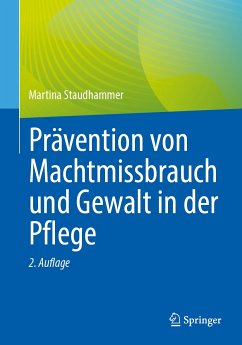 Martina Staudhammer

Prävention von Machtmissbrauch und Gewalt in der Pflege

2. Auflage

Springer